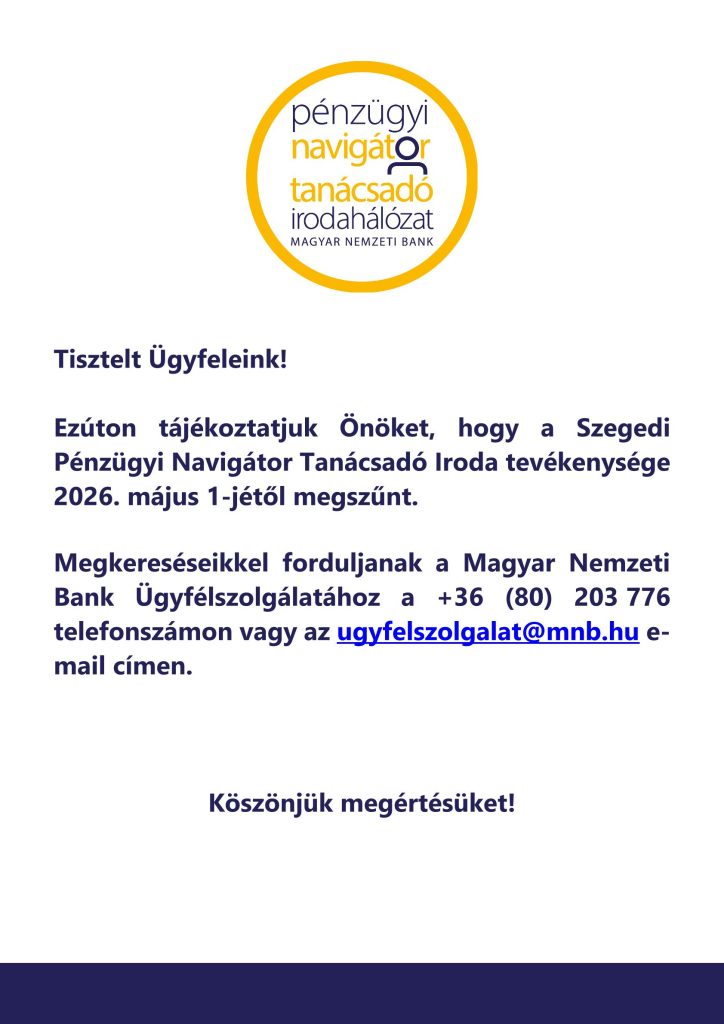 pénzügyi
navigátor
tanácsadó
irodahálózat
MAGYAR NEMZETI BANK

Tisztelt Ügyfeleink!

Ezúton tájékoztatjuk Önöket, hogy a Szegedi Pénzügyi Navigátor Tanácsadó Iroda tevékenysége 2026. május 1-jétől megszűnt.

Megkereséseikkel forduljanak a Magyar Nemzeti Bank Ügyfélszolgálatához a +36 (80) 203 776 telefonszámon vagy az ugyfelszolgalat@mnb.hu e-mail címen.

Köszönjük megértésüket!